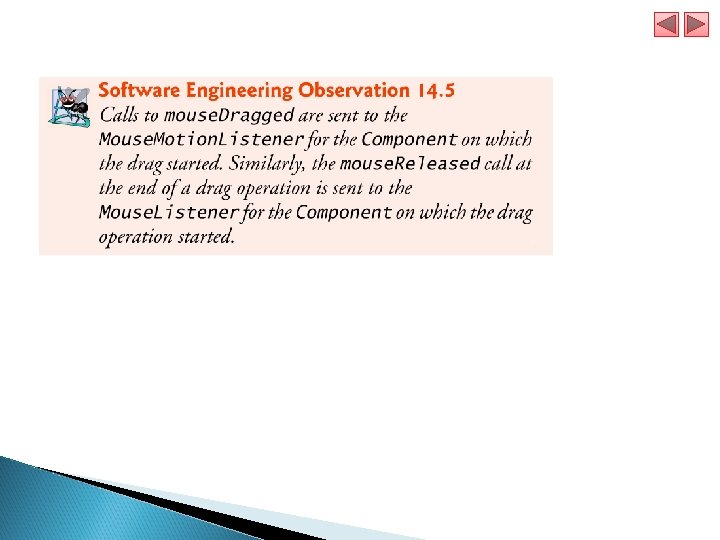 Software Engineering Observation 14.5

Calls to mouseDragged are sent to the MouseMotionListener for the Component on which the drag started. Similarly, the mouseReleased call at the end of a drag operation is sent to the MouseListener for the Component on which the drag operation started.